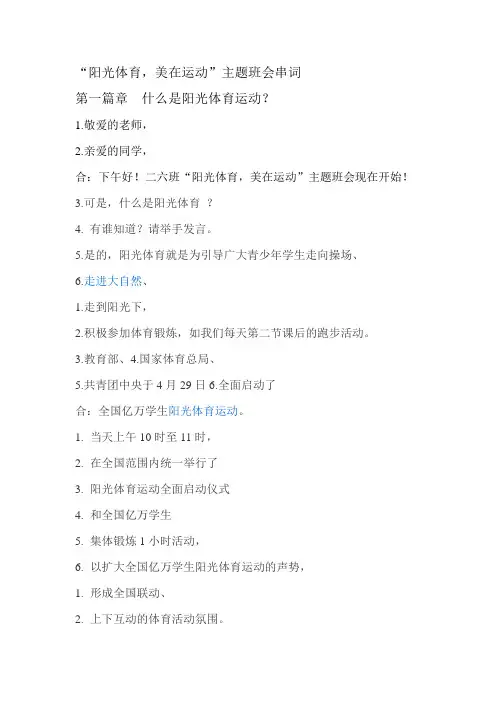 “阳光体育，美在运动”主题班会串词

第一篇章　什么是阳光体育运动？

1.敬爱的老师，

2.亲爱的同学，

合：下午好！二六班“阳光体育，美在运动”主题班会现在开始！

3.可是，什么是阳光体育 ？

4. 有谁知道？请举手发言。

5.是的，阳光体育就是为引导广大青少年学生走向操场、

6.走进大自然、

1.走到阳光下，

2.积极参加体育锻炼，如我们每天第二节课后的跑步活动。

3.教育部、4.国家体育总局、

5.共青团中央于 4 月 29 日 6.全面启动了

合：全国亿万学生阳光体育运动。

1. 当天上午 10 时至 11 时，

2. 在全国范围内统一举行了

3. 阳光体育运动全面启动仪式

4. 和全国亿万学生

5. 集体锻炼 1 小时活动，

6. 以扩大全国亿万学生阳光体育运动的声势，

1. 形成全国联动、

2. 上下互动的体育活动氛围。